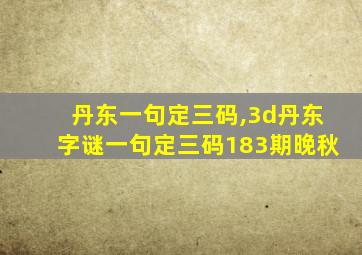 丹东一句定三码,3d丹东字谜一句定三码183期晚秋